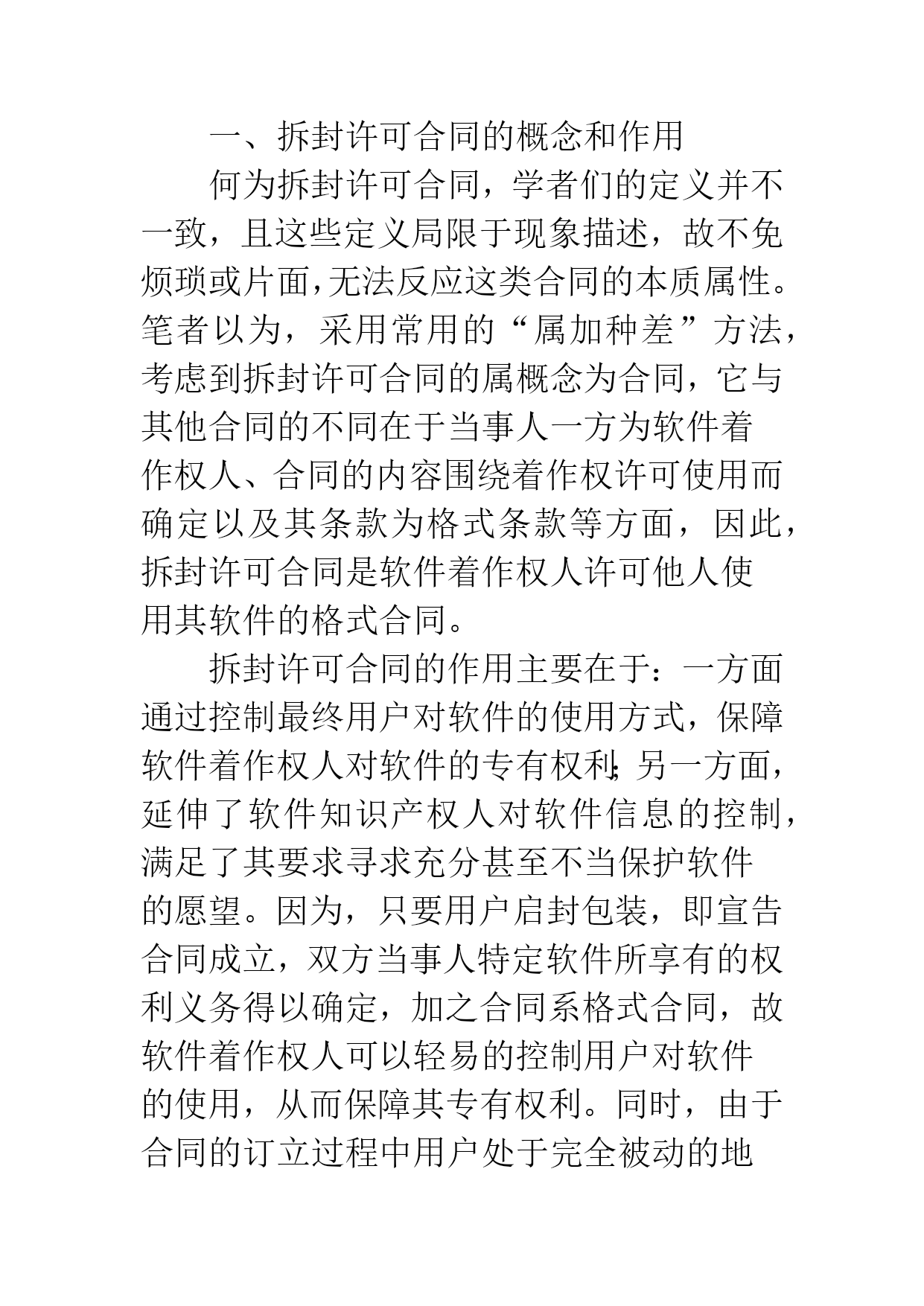 一、拆封许可合同的概念和作用

何为拆封许可合同，学者们的定义并不一致，且这些定义局限于现象描述，故不免烦琐或片面，无法反应这类合同的本质属性。笔者以为，采用常用的“属加种差”方法，考虑到拆封许可合同的属概念为合同，它与其他合同的不同在于当事人一方为软件着作权人、合同的内容围绕着作权许可使用而确定以及其条款为格式条款等方面，因此，拆封许可合同是软件着作权人许可他人使用其软件的格式合同。

拆封许可合同的作用主要在于：一方面通过控制最终用户对软件的使用方式，保障软件着作权人对软件的专有权利；另一方面，延伸了软件知识产权人对软件信息的控制，满足了其要求寻求充分甚至不当保护软件的愿望。因为，只要用户启封包装，即宣告合同成立，双方当事人特定软件所享有的权利义务得以确定，加之合同系格式合同，故软件着作权人可以轻易的控制用户对软件的使用，从而保障其专有权利。同时，由于合同的订立过程中用户处于完全被动的地